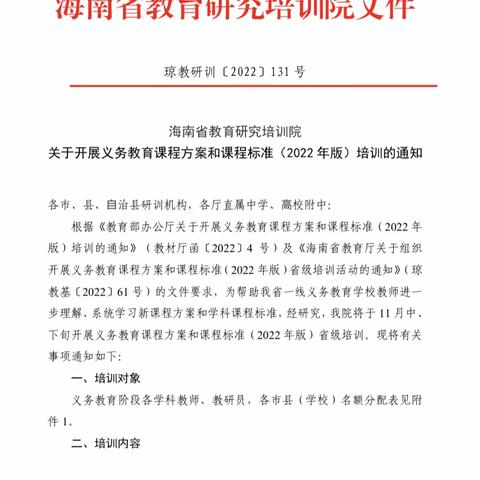 海南省教育研究培训院文件

琼教研训〔2022〕131 号

海南省教育研究培训院
关于开展义务教育课程方案和课程标准（2022 年版）培训的通知

各市、县、自治县研训机构，各厅直属中学、高校附中：

根据《教育部办公厅关于开展义务教育课程方案和课程标准（2022 年版）培训的通知》（教材厅函〔2022〕4 号）及《海南省教育厅关于组织开展义务教育课程方案和课程标准（2022 年版）省级培训活动的通知》（琼教基〔2022〕61 号）的文件要求，为帮助我省一线义务教育学校教师进一步理解、系统学习新课程方案和学科课程标准，经研究，我院将于 11 月中、下旬开展义务教育课程方案和课程标准（2022 年版）省级培训。现将有关事项通知如下：

一、培训对象

义务教育阶段各学科教师、教研员，各市县（学校）名额分配表见附件 1。

二、培训内容